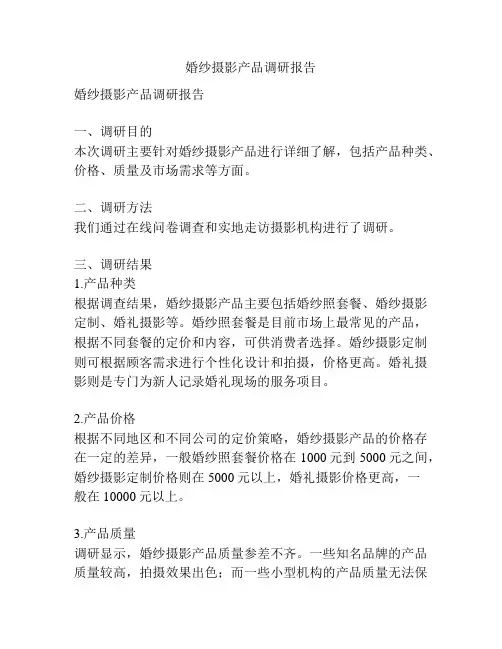 婚纱摄影产品调研报告

婚纱摄影产品调研报告

一、调研目的
本次调研主要针对婚纱摄影产品进行详细了解，包括产品种类、价格、质量及市场需求等方面。

二、调研方法
我们通过在线问卷调查和实地走访摄影机构进行了调研。

三、调研结果
1.产品种类
根据调查结果，婚纱摄影产品主要包括婚纱照套餐、婚纱摄影定制、婚礼摄影等。婚纱照套餐是目前市场上最常见的产品，根据不同套餐的定价和内容，可供消费者选择。婚纱摄影定制则可根据顾客需求进行个性化设计和拍摄，价格更高。婚礼摄影则是专门为新人记录婚礼现场的服务项目。

2.产品价格
根据不同地区和不同公司的定价策略，婚纱摄影产品的价格存在一定的差异，一般婚纱照套餐价格在 1000 元到 5000 元之间，婚纱摄影定制价格则在 5000 元以上，婚礼摄影价格更高，一般在 10000 元以上。

3.产品质量
调研显示，婚纱摄影产品质量参差不齐。一些知名品牌的产品质量较高，拍摄效果出色；而一些小型机构的产品质量无法保